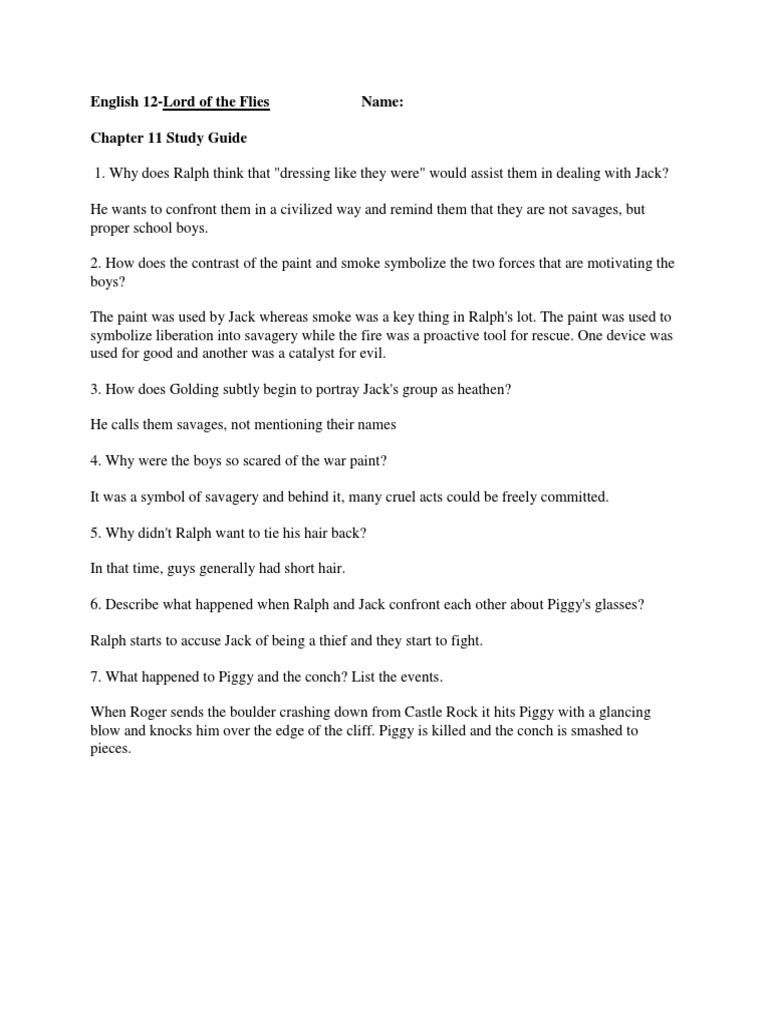 English 12-Lord of the Flies Name:

Chapter 11 Study Guide

1. Why does Ralph think that "dressing like they were" would assist them in dealing with Jack?

He wants to confront them in a civilized way and remind them that they are not savages, but proper school boys.

2. How does the contrast of the paint and smoke symbolize the two forces that are motivating the boys?

The paint was used by Jack whereas smoke was a key thing in Ralph's lot. The paint was used to symbolize liberation into savagery while the fire was a proactive tool for rescue. One device was used for good and another was a catalyst for evil.

3. How does Golding subtly begin to portray Jack's group as heathen?

He calls them savages, not mentioning their names

4. Why were the boys so scared of the war paint?

It was a symbol of savagery and behind it, many cruel acts could be freely committed.

5. Why didn't Ralph want to tie his hair back?

In that time, guys generally had short hair.

6. Describe what happened when Ralph and Jack confront each other about Piggy's glasses?

Ralph starts to accuse Jack of being a thief and they start to fight.

7. What happened to Piggy and the conch? List the events.

When Roger sends the boulder crashing down from Castle Rock it hits Piggy with a glancing blow and knocks him over the edge of the cliff. Piggy is killed and the conch is smashed to pieces.